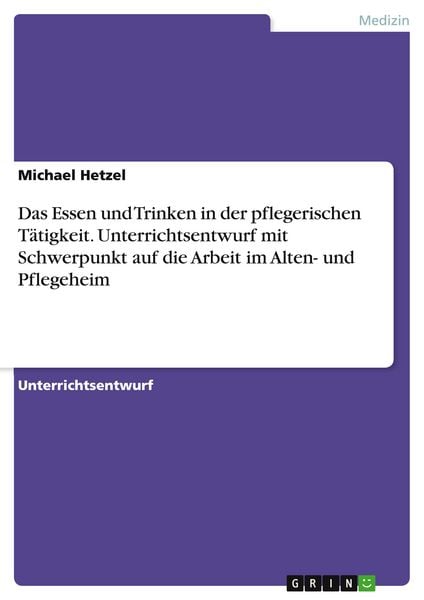 Medizin

Michael Hetzel

Das Essen und Trinken in der pflegerischen Tätigkeit. Unterrichtsentwurf mit Schwerpunkt auf die Arbeit im Alten- und Pflegeheim

Unterrichtsentwurf

GRIN